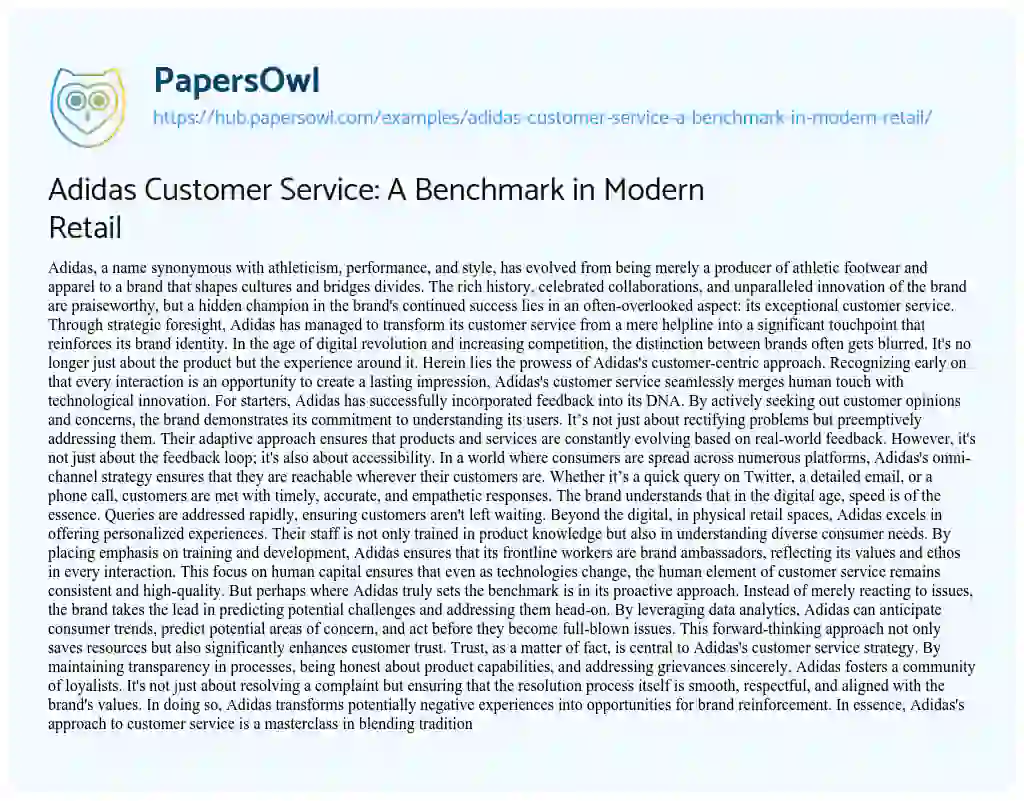 PapersOwl
https://hub.papersowl.com/examples/adidas-customer-service-a-benchmark-in-modern-retail/

Adidas Customer Service: A Benchmark in Modern Retail

Adidas, a name synonymous with athleticism, performance, and style, has evolved from being merely a producer of athletic footwear and apparel to a brand that shapes cultures and bridges divides. The rich history, celebrated collaborations, and unparalleled innovation of the brand are praiseworthy, but a hidden champion in the brand's continued success lies in an often-overlooked aspect: its exceptional customer service. Through strategic foresight, Adidas has managed to transform its customer service from a mere helpline into a significant touchpoint that reinforces its brand identity. In the age of digital revolution and increasing competition, the distinction between brands often gets blurred. It's no longer just about the product but the experience around it. Herein lies the prowess of Adidas's customer-centric approach. Recognizing early on that every interaction is an opportunity to create a lasting impression, Adidas's customer service seamlessly merges human touch with technological innovation. For starters, Adidas has successfully incorporated feedback into its DNA. By actively seeking out customer opinions and concerns, the brand demonstrates its commitment to understanding its users. It's not just about rectifying problems but preemptively addressing them. Their adaptive approach ensures that products and services are constantly evolving based on real-world feedback. However, it's not just about the feedback loop; it's also about accessibility. In a world where consumers are spread across numerous platforms, Adidas's omni-channel strategy ensures that they are reachable wherever their customers are. Whether it's a quick query on Twitter, a detailed email, or a phone call, customers are met with timely, accurate, and empathetic responses. The brand understands that in the digital age, speed is of the essence. Queries are addressed rapidly, ensuring customers aren't left waiting. Beyond the digital, in physical retail spaces, Adidas excels in offering personalized experiences. Their staff is not only trained in product knowledge but also in understanding diverse consumer needs. By placing emphasis on training and development, Adidas ensures that its frontline workers are brand ambassadors, reflecting its values and ethos in every interaction. This focus on human capital ensures that even as technologies change, the human element of customer service remains consistent and high-quality. But perhaps where Adidas truly sets the benchmark is in its proactive approach. Instead of merely reacting to issues, the brand takes the lead in predicting potential challenges and addressing them head-on. By leveraging data analytics, Adidas can anticipate consumer trends, predict potential areas of concern, and act before they become full-blown issues. This forward-thinking approach not only saves resources but also significantly enhances customer trust. Trust, as a matter of fact, is central to Adidas's customer service strategy. By maintaining transparency in processes, being honest about product capabilities, and addressing grievances sincerely, Adidas fosters a community of loyalists. It's not just about resolving a complaint but ensuring that the resolution process itself is smooth, respectful, and aligned with the brand's values. In doing so, Adidas transforms potentially negative experiences into opportunities for brand reinforcement. In essence, Adidas's approach to customer service is a masterclass in blending tradition